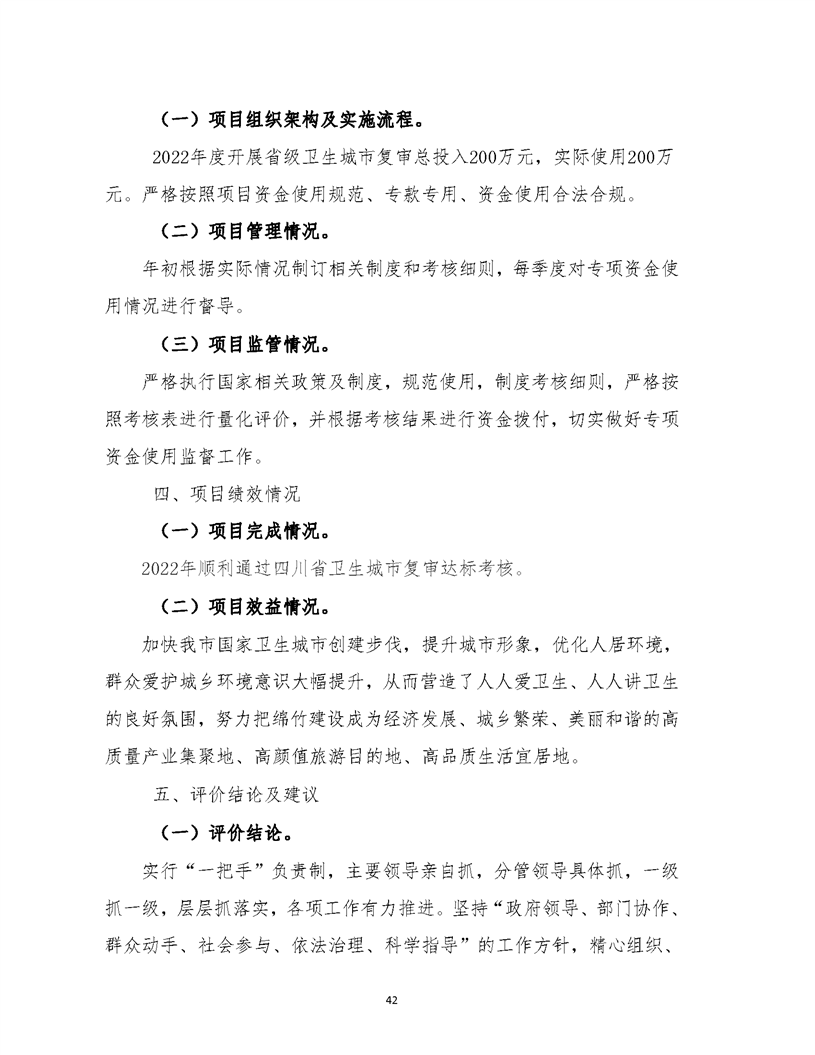 （一）项目组织架构及实施流程。

2022年度开展省级卫生城市复审总投入200万元，实际使用200万元。严格按照项目资金使用规范、专款专用、资金使用合法合规。

（二）项目管理情况。

年初根据实际情况制订相关制度和考核细则，每季度对专项资金使用情况进行督导。

（三）项目监管情况。

严格执行国家相关政策及制度，规范使用，制度考核细则，严格按照考核表进行量化评价，并根据考核结果进行资金拨付，切实做好专项资金使用监督工作。

四、项目绩效情况

（一）项目完成情况。

2022年顺利通过四川省卫生城市复审达标考核。

（二）项目效益情况。

加快我市国家卫生城市创建步伐，提升城市形象，优化人居环境，群众爱护城乡环境意识大幅提升，从而营造了人人爱卫生、人人讲卫生的良好氛围，努力把绵竹建设成为经济发展、城乡繁荣、美丽和谐的高质量产业集聚地、高颜值旅游目的地、高品质生活宜居地。

五、评价结论及建议

（一）评价结论。

实行“一把手”负责制，主要领导亲自抓，分管领导具体抓，一级抓一级，层层抓落实，各项工作有力推进。坚持“政府领导、部门协作、群众动手、社会参与、依法治理、科学指导”的工作方针，精心组织、

42